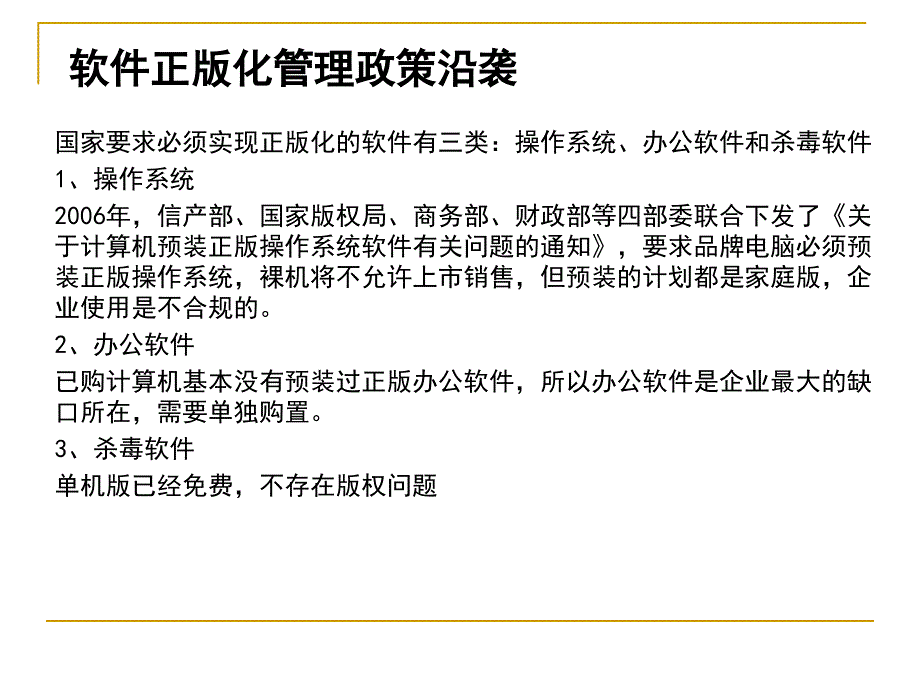 软件正版化管理政策沿袭

国家要求必须实现正版化的软件有三类：操作系统、办公软件和杀毒软件

1、操作系统

2006年，信产部、国家版权局、商务部、财政部等四部委联合下发了《关于计算机预装正版操作系统软件有关问题的通知》，要求品牌电脑必须预装正版操作系统，裸机将不允许上市销售，但预装的计划都是家庭版，企业使用是不合规的。

2、办公软件

已购计算机基本没有预装过正版办公软件，所以办公软件是企业最大的缺口所在，需要单独购置。

3、杀毒软件

单机版已经免费，不存在版权问题